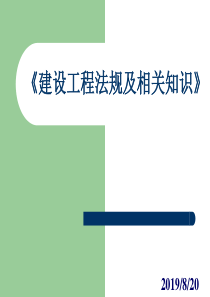 《建设工程法规及相关知识》

2019/8/20